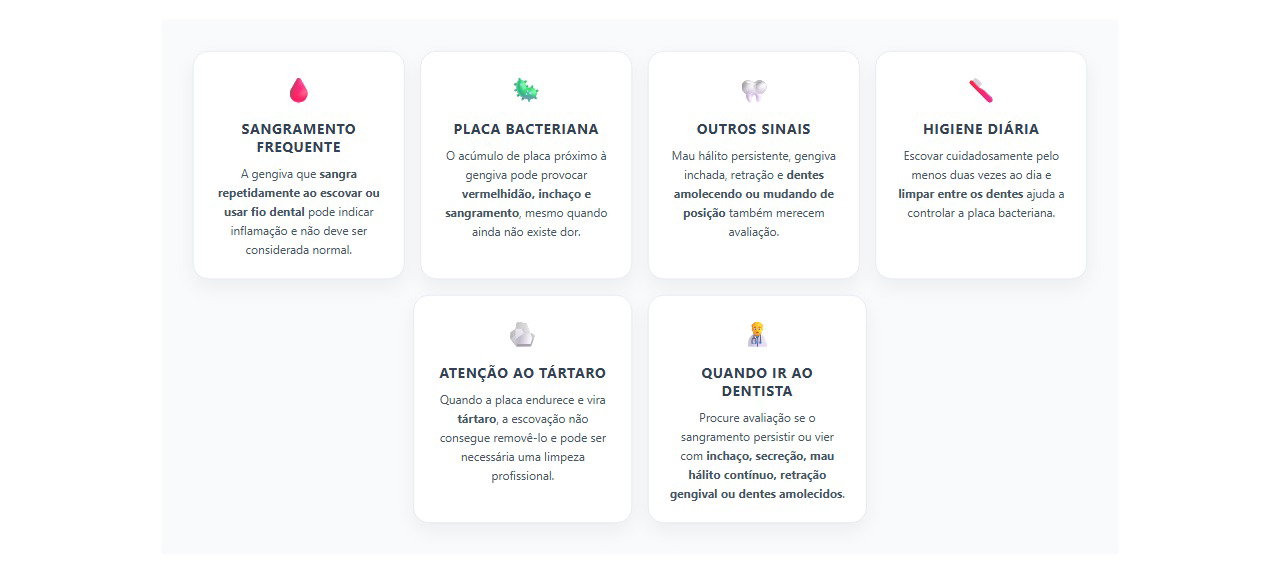 SANGRAMENTO FREQUENTE

A gengiva que sangra repetidamente ao escovar ou usar fio dental pode indicar inflamação e não deve ser considerada normal.

PLACA BACTERIANA

O acúmulo de placa próximo à gengiva pode provocar vermelhidão, inchaço e sangramento, mesmo quando ainda não existe dor.

OUTROS SINAIS

Mau hálito persistente, gengiva inchada, retração e dentes amolecendo ou mudando de posição também merecem avaliação.

HIGIENE DIÁRIA

Escovar cuidadosamente pelo menos duas vezes ao dia e limpar entre os dentes ajuda a controlar a placa bacteriana.

ATENÇÃO AO TÁRTARO

Quando a placa endurece e vira tártaro, a escovação não consegue removê-lo e pode ser necessária uma limpeza profissional.

QUANDO IR AO DENTISTA

Procure avaliação se o sangramento persistir ou vier com inchaço, secreção, mau hálito contínuo, retração gengival ou dentes amolecidos.